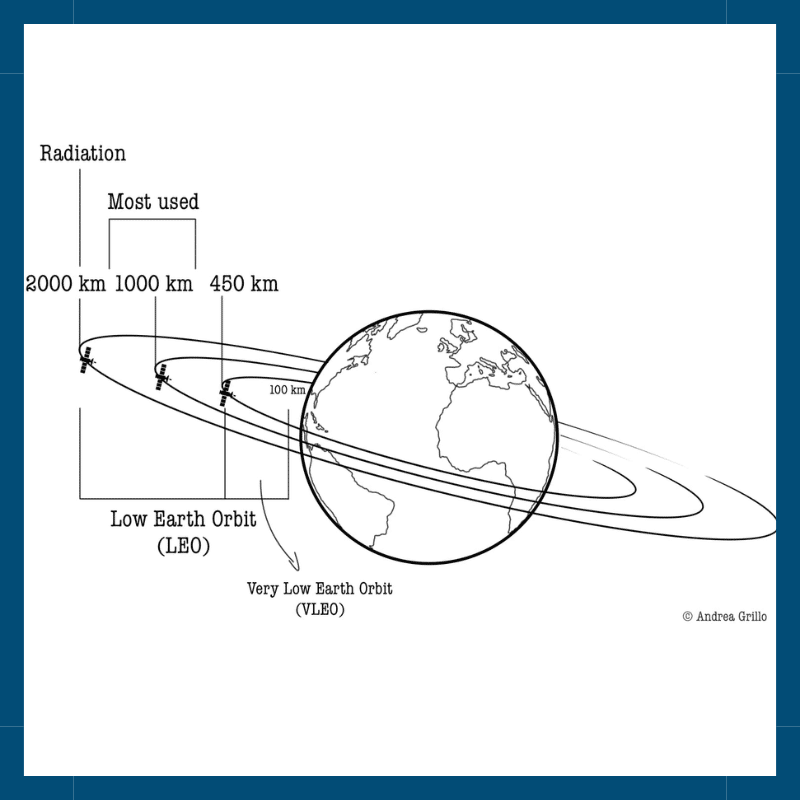 Radiation

Most used

2000 km 1000 km 450 km

100 km

Low Earth Orbit
(LEO)

Very Low Earth Orbit
(VLEO)

© Andrea Grillo